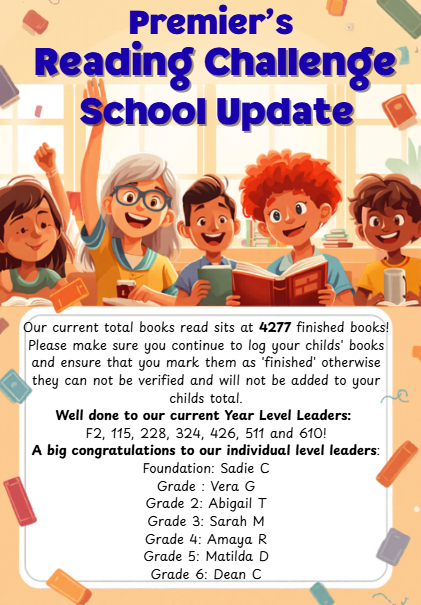 Premier's
Reading Challenge
School Update

Our current total books read sits at 4277 finished books! Please make sure you continue to log your childs' books and ensure that you mark them as 'finished' otherwise they can not be verified and will not be added to your childs total.

Well done to our current Year Level Leaders:
F2, 115, 228, 324, 426, 511 and 610!

A big congratulations to our individual level leaders:
Foundation: Sadie C
Grade : Vera G
Grade 2: Abigail T
Grade 3: Sarah M
Grade 4: Amaya R
Grade 5: Matilda D
Grade 6: Dean C